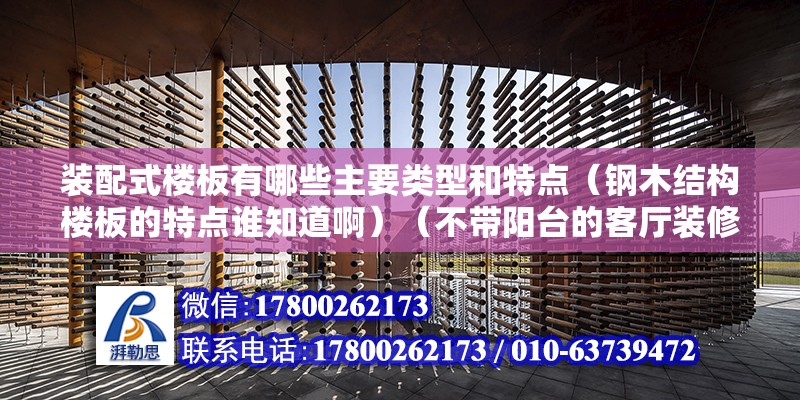 装配式楼板有哪些主要类型和特点（钢木结构楼板的特点谁知道啊）（不带阳台的客厅装修

湃勒思

微信:17800262173

联系电话:17800262173 / 010-63739472